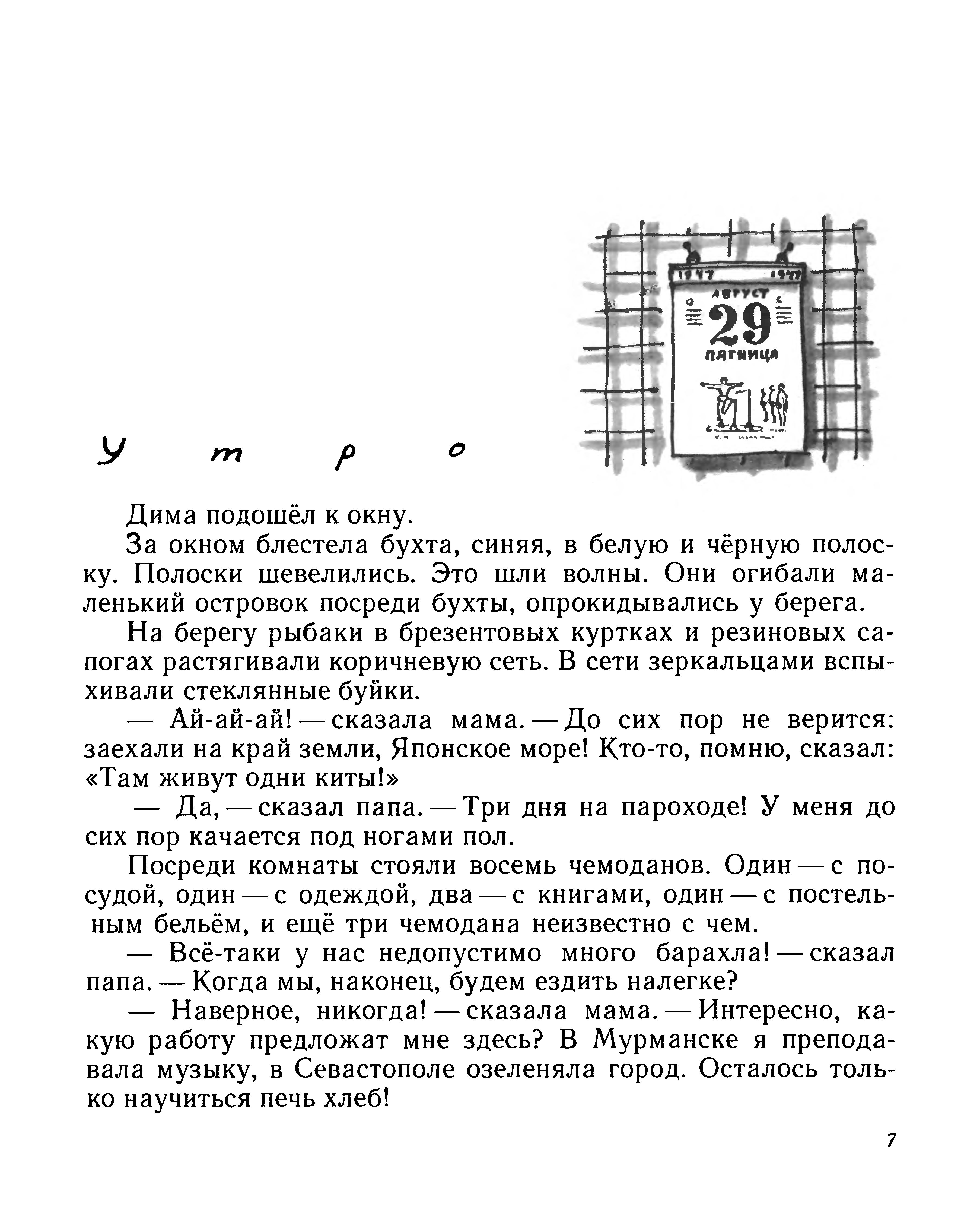 1947 1947
АВГУСТ
29
ПЯТНИЦА

Утро

Дима подошёл к окну.

За окном блестела бухта, синяя, в белую и чёрную полоску. Полоски шевелились. Это шли волны. Они огибали маленький островок посреди бухты, опрокидывались у берега.

На берегу рыбаки в брезентовых куртках и резиновых сапогах растягивали коричневую сеть. В сети зеркальцами вспыхивали стеклянные буйки.

— Ай-ай-ай! — сказала мама. — До сих пор не верится: заехали на край земли, Японское море! Кто-то, помню, сказал: «Там живут одни киты!»

— Да, — сказал папа. — Три дня на пароходе! У меня до сих пор качается под ногами пол.

Посреди комнаты стояли восемь чемоданов. Один — с посудой, один — с одеждой, два — с книгами, один — с постельным бельём, и ещё три чемодана неизвестно с чем.

— Всё-таки у нас недопустимо много барахла! — сказал папа. — Когда мы, наконец, будем ездить налегке?

— Наверное, никогда! — сказала мама. — Интересно, какую работу предложат мне здесь? В Мурманске я преподавала музыку, в Севастополе озеленяла город. Осталось только научиться печь хлеб!

7